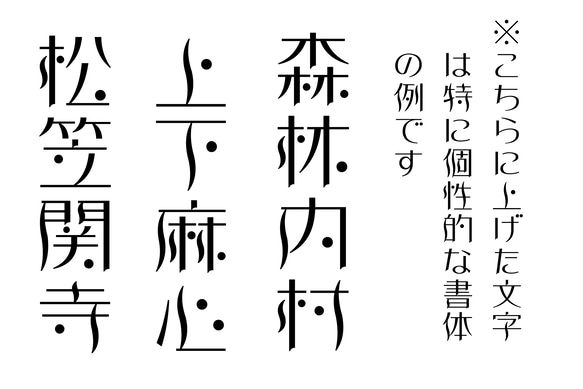 ※こちらに上げた文字は特に個性的な書体の例です

森林内村

上下麻心

松笠関寺